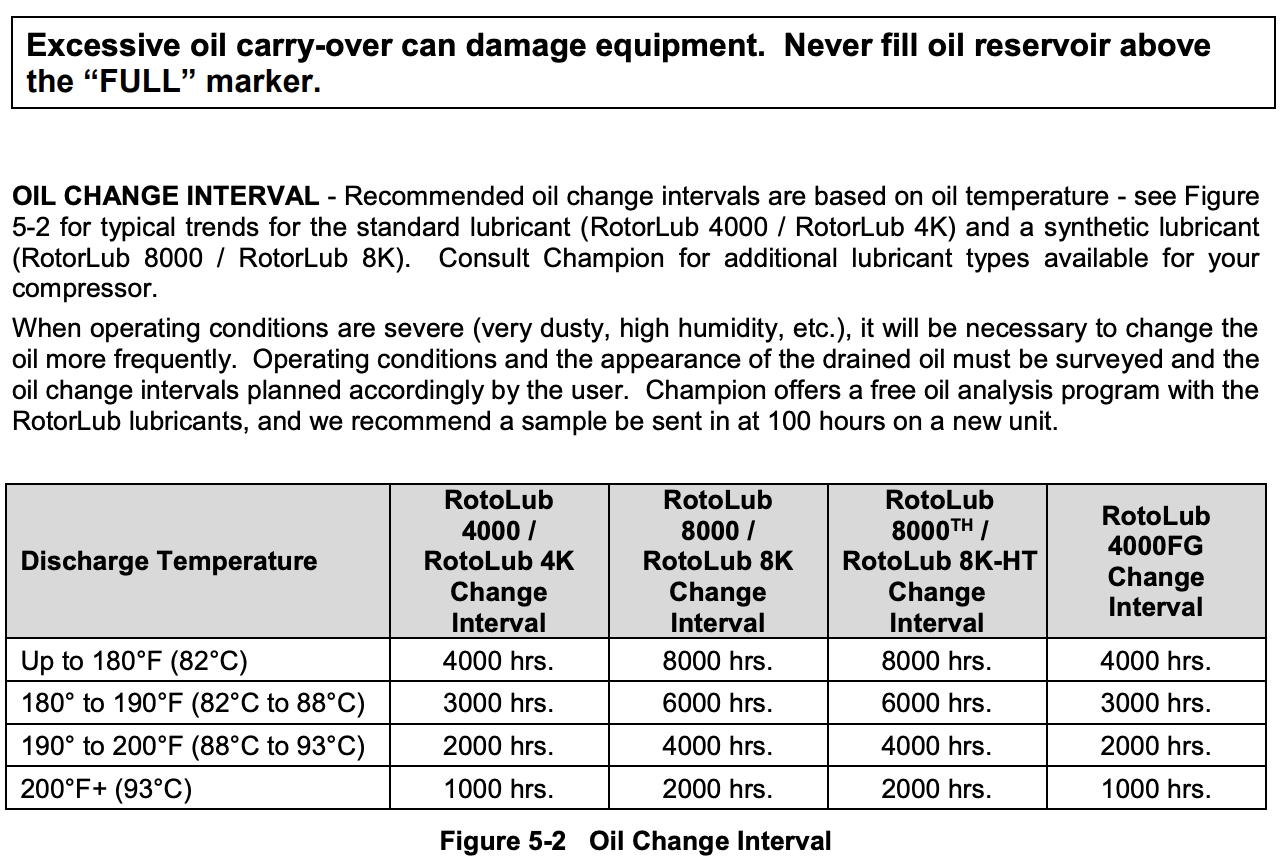 Excessive oil carry-over can damage equipment. Never fill oil reservoir above the "FULL" marker.

OIL CHANGE INTERVAL - Recommended oil change intervals are based on oil temperature - see Figure 5-2 for typical trends for the standard lubricant (RotorLub 4000 / RotorLub 4K) and a synthetic lubricant (RotorLub 8000 / RotorLub 8K). Consult Champion for additional lubricant types available for your compressor.

When operating conditions are severe (very dusty, high humidity, etc.), it will be necessary to change the oil more frequently. Operating conditions and the appearance of the drained oil must be surveyed and the oil change intervals planned accordingly by the user. Champion offers a free oil analysis program with the RotorLub lubricants, and we recommend a sample be sent in at 100 hours on a new unit.

| Discharge Temperature | RotoLub 4000 / RotoLub 4K Change Interval | RotoLub 8000 / RotoLub 8K Change Interval | RotoLub 8000$^{TH}$ / RotoLub 8K-HT Change Interval | RotoLub 4000FG Change Interval |
|---|---|---|---|---|
| Up to 180°F (82°C) | 4000 hrs. | 8000 hrs. | 8000 hrs. | 4000 hrs. |
| 180° to 190°F (82°C to 88°C) | 3000 hrs. | 6000 hrs. | 6000 hrs. | 3000 hrs. |
| 190° to 200°F (88°C to 93°C) | 2000 hrs. | 4000 hrs. | 4000 hrs. | 2000 hrs. |
| 200°F+ (93°C) | 1000 hrs. | 2000 hrs. | 2000 hrs. | 1000 hrs. |

Figure 5-2 Oil Change Interval